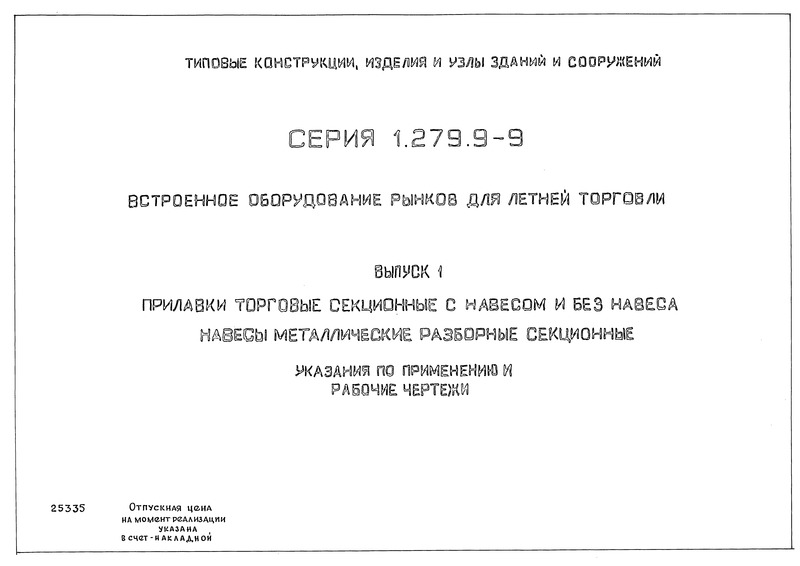 ТИПОВЫЕ КОНСТРУКЦИИ, ИЗДЕЛИЯ И УЗЛЫ ЗДАНИЙ И СООРУЖЕНИЙ

СЕРИЯ 1.279.9-9

ВСТРОЕННОЕ ОБОРУДОВАНИЕ РЫНКОВ ДЛЯ ЛЕТНЕЙ ТОРГОВЛИ

ВЫПУСК 1

ПРИЛАВКИ ТОРГОВЫЕ СЕКЦИОННЫЕ С НАВЕСОМ И БЕЗ НАВЕСА

НАВЕСЫ МЕТАЛЛИЧЕСКИЕ РАЗБОРНЫЕ СЕКЦИОННЫЕ

УКАЗАНИЯ ПО ПРИМЕНЕНИЮ И
РАБОЧИЕ ЧЕРТЕЖИ

25335

Отпускная цена
на момент реализации
указана
в счет-накладной